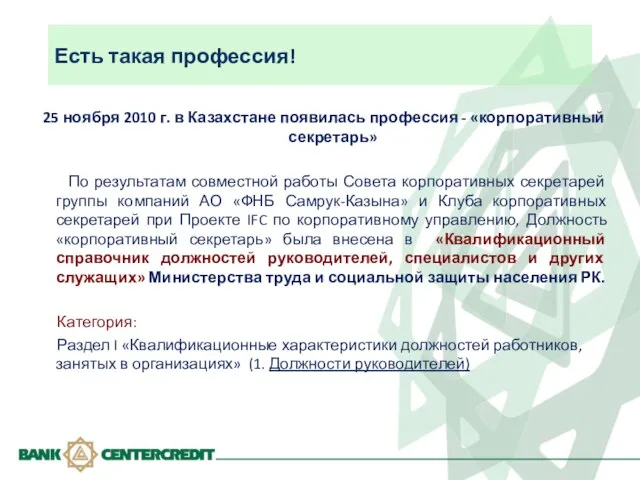 Есть такая профессия!

25 ноября 2010 г. в Казахстане появилась профессия - «корпоративный секретарь»

По результатам совместной работы Совета корпоративных секретарей группы компаний АО «ФНБ Самрук-Казына» и Клуба корпоративных секретарей при Проекте IFC по корпоративному управлению, Должность «корпоративный секретарь» была внесена в «Квалификационный справочник должностей руководителей, специалистов и других служащих» Министерства труда и социальной защиты населения РК.

Категория:

Раздел I «Квалификационные характеристики должностей работников, занятых в организациях» (1. Должности руководителей)

BANK CENTERCREDIT